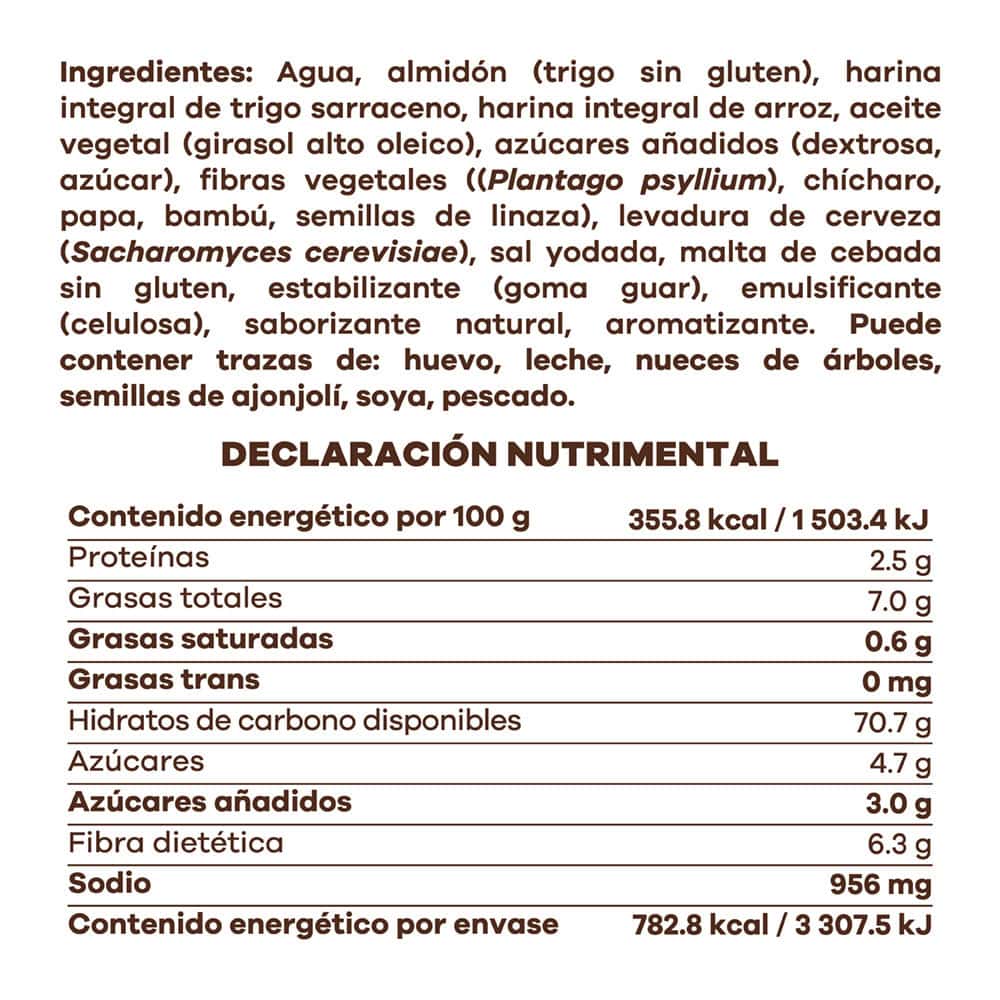 Ingredientes: Agua, almidón (trigo sin gluten), harina integral de trigo sarraceno, harina integral de arroz, aceite vegetal (girasol alto oleico), azúcares añadidos (dextrosa, azúcar), fibras vegetales ((Plantago psyllium), chícharo, papa, bambú, semillas de linaza), levadura de cerveza (Sacharomyces cerevisiae), sal yodada, malta de cebada sin gluten, estabilizante (goma guar), emulsificante (celulosa), saborizante natural, aromatizante. Puede contener trazas de: huevo, leche, nueces de árboles, semillas de ajonjolí, soya, pescado.

DECLARACIÓN NUTRIMENTAL

| Contenido energético por 100 g | 355.8 kcal / 1 503.4 kJ |
|---|---|
| Proteínas | 2.5 g |
| Grasas totales | 7.0 g |
| Grasas saturadas | 0.6 g |
| Grasas trans | 0 mg |
| Hidratos de carbono disponibles | 70.7 g |
| Azúcares | 4.7 g |
| Azúcares añadidos | 3.0 g |
| Fibra dietética | 6.3 g |
| Sodio | 956 mg |
| Contenido energético por envase | 782.8 kcal / 3 307.5 kJ |